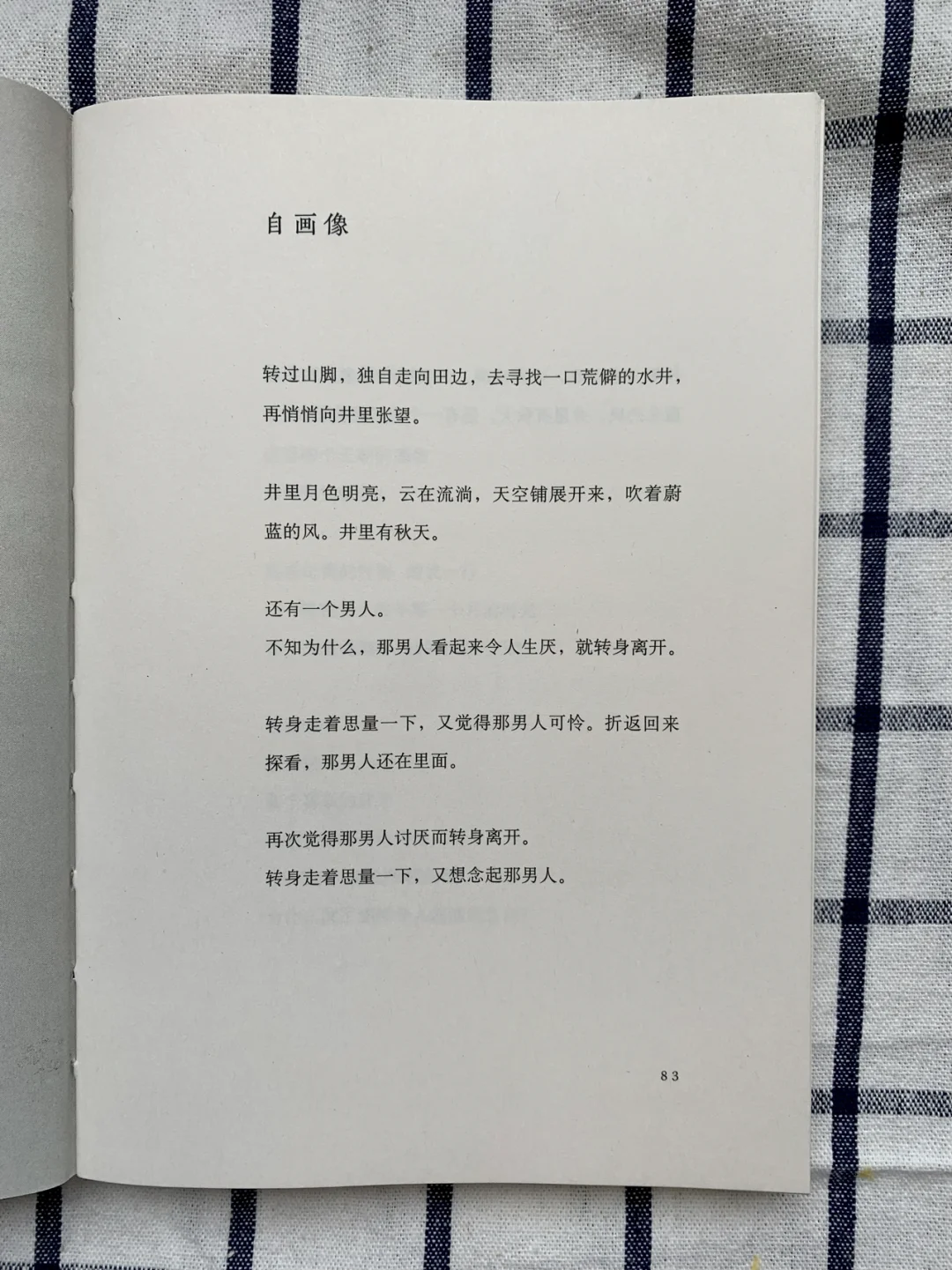 自画像

转过山脚，独自走向田边，去寻找一口荒僻的水井，再悄悄向井里张望。

井里月色明亮，云在流淌，天空铺展开来，吹着蔚蓝的风。井里有秋天。

还有一个男人。
不知为什么，那男人看起来令人生厌，就转身离开。

转身走着思量一下，又觉得那男人可怜。折返回来探看，那男人还在里面。

再次觉得那男人讨厌而转身离开。
转身走着思量一下，又想念起那男人。

83